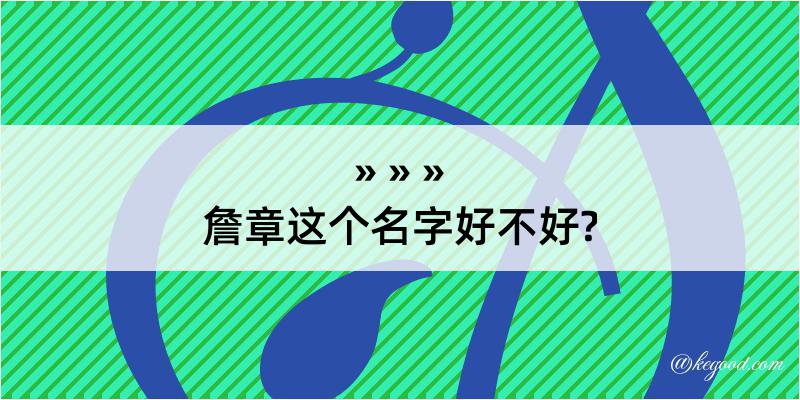 » » »

詹章这个名字好不好?

@kegood.com